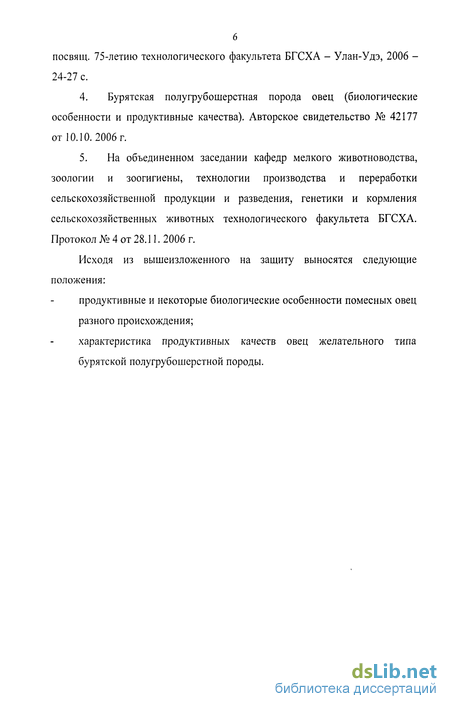 6

посвящ. 75-летию технологического факультета БГСХА – Улан-Удэ, 2006 – 24-27 с.

4. Бурятская полугрубошерстная порода овец (биологические особенности и продуктивные качества). Авторское свидетельство № 42177 от 10.10. 2006 г.

5. На объединенном заседании кафедр мелкого животноводства, зоологии и зоогигиены, технологии производства и переработки сельскохозяйственной продукции и разведения, генетики и кормления сельскохозяйственных животных технологического факультета БГСХА. Протокол № 4 от 28.11. 2006 г.

Исходя из вышеизложенного на защиту выносятся следующие положения:

- продуктивные и некоторые биологические особенности помесных овец разного происхождения;

- характеристика продуктивных качеств овец желательного типа бурятской полугрубошерстной породы.

dsLib.net
библиотека диссертаций